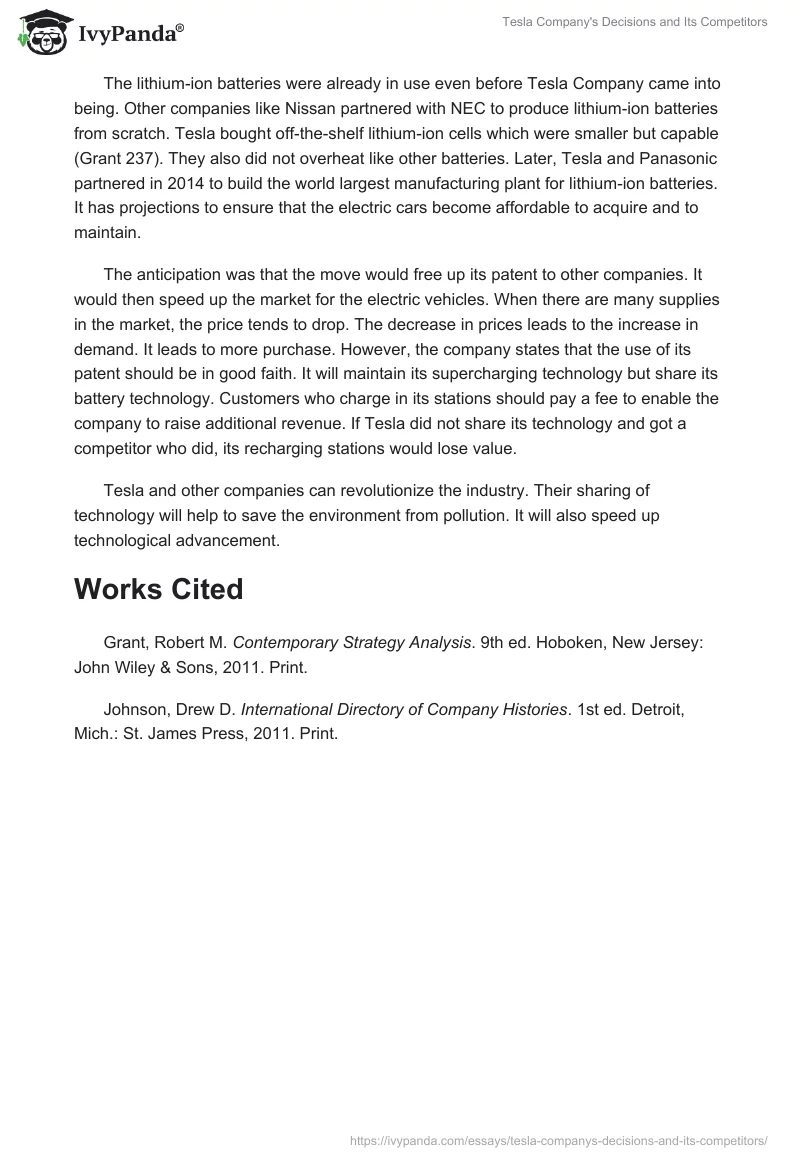 IvyPanda®

Tesla Company's Decisions and Its Competitors

The lithium-ion batteries were already in use even before Tesla Company came into being. Other companies like Nissan partnered with NEC to produce lithium-ion batteries from scratch. Tesla bought off-the-shelf lithium-ion cells which were smaller but capable (Grant 237). They also did not overheat like other batteries. Later, Tesla and Panasonic partnered in 2014 to build the world largest manufacturing plant for lithium-ion batteries. It has projections to ensure that the electric cars become affordable to acquire and to maintain.

The anticipation was that the move would free up its patent to other companies. It would then speed up the market for the electric vehicles. When there are many supplies in the market, the price tends to drop. The decrease in prices leads to the increase in demand. It leads to more purchase. However, the company states that the use of its patent should be in good faith. It will maintain its supercharging technology but share its battery technology. Customers who charge in its stations should pay a fee to enable the company to raise additional revenue. If Tesla did not share its technology and got a competitor who did, its recharging stations would lose value.

Tesla and other companies can revolutionize the industry. Their sharing of technology will help to save the environment from pollution. It will also speed up technological advancement.

Works Cited

Grant, Robert M. Contemporary Strategy Analysis. 9th ed. Hoboken, New Jersey: John Wiley & Sons, 2011. Print.

Johnson, Drew D. International Directory of Company Histories. 1st ed. Detroit, Mich.: St. James Press, 2011. Print.

https://ivypanda.com/essays/tesla-companys-decisions-and-its-competitors/